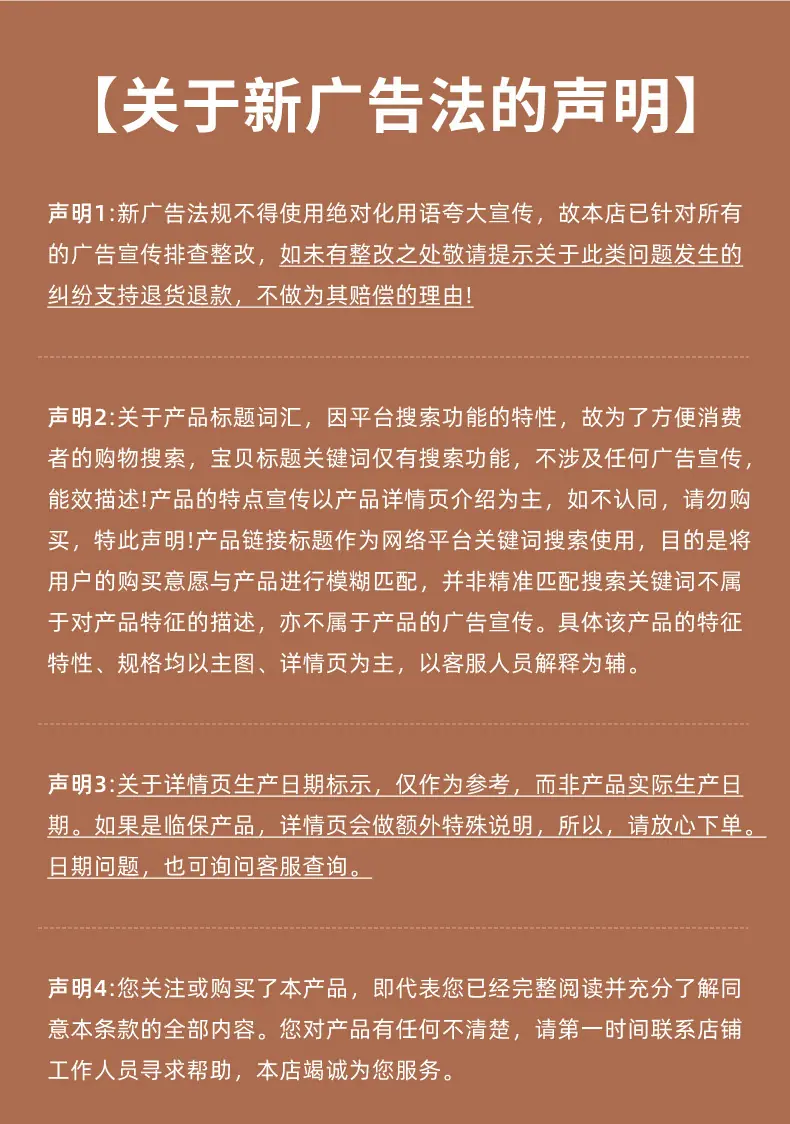 【关于新广告法的声明】

声明1:新广告法规不得使用绝对化用语夸大宣传，故本店已针对所有的广告宣传排查整改，如未有整改之处敬请提示关于此类问题发生的纠纷支持退货退款，不做为其赔偿的理由!

声明2:关于产品标题词汇，因平台搜索功能的特性，故为了方便消费者的购物搜索，宝贝标题关键词仅有搜索功能，不涉及任何广告宣传，能效描述!产品的特点宣传以产品详情页介绍为主，如不认同，请勿购买，特此声明!产品链接标题作为网络平台关键词搜索使用，目的是将用户的购买意愿与产品进行模糊匹配，并非精准匹配搜索关键词不属于对产品特征的描述，亦不属于产品的广告宣传。具体该产品的特征特性、规格均以主图、详情页为主，以客服人员解释为辅。

声明3:关于详情页生产日期标示，仅作为参考，而非产品实际生产日期。如果是临保产品，详情页会做额外特殊说明，所以，请放心下单。日期问题，也可询问客服查询。

声明4:您关注或购买了本产品，即代表您已经完整阅读并充分了解同意本条款的全部内容。您对产品有任何不清楚，请第一时间联系店铺工作人员寻求帮助，本店竭诚为您服务。